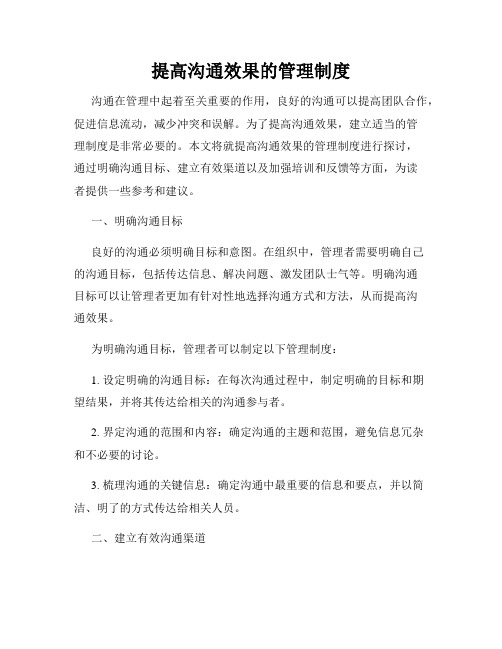 提高沟通效果的管理制度

沟通在管理中起着至关重要的作用，良好的沟通可以提高团队合作，促进信息流动，减少冲突和误解。为了提高沟通效果，建立适当的管理制度是非常必要的。本文将就提高沟通效果的管理制度进行探讨，通过明确沟通目标、建立有效渠道以及加强培训和反馈等方面，为读者提供一些参考和建议。

一、明确沟通目标

良好的沟通必须明确目标和意图。在组织中，管理者需要明确自己的沟通目标，包括传达信息、解决问题、激发团队士气等。明确沟通目标可以让管理者更加有针对性地选择沟通方式和方法，从而提高沟通效果。

为明确沟通目标，管理者可以制定以下管理制度：

1. 设定明确的沟通目标：在每次沟通过程中，制定明确的目标和期望结果，并将其传达给相关的沟通参与者。

2. 界定沟通的范围和内容：确定沟通的主题和范围，避免信息冗杂和不必要的讨论。

3. 梳理沟通的关键信息：确定沟通中最重要的信息和要点，并以简洁、明了的方式传达给相关人员。

二、建立有效沟通渠道